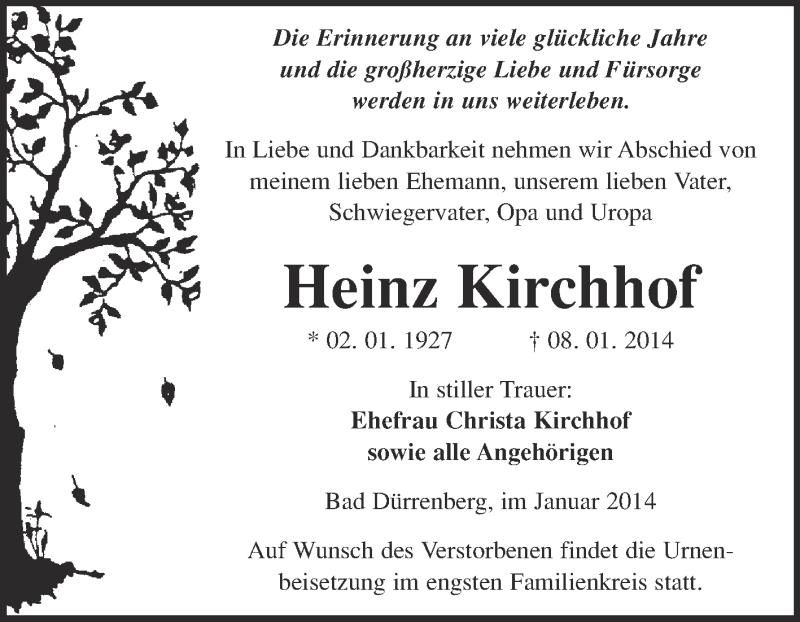 Die Erinnerung an viele glückliche Jahre und die großherzige Liebe und Fürsorge werden in uns weiterleben.

In Liebe und Dankbarkeit nehmen wir Abschied von meinem lieben Ehemann, unserem lieben Vater, Schwiegervater, Opa und Uropa

Heinz Kirchhof

* 02. 01. 1927 † 08. 01. 2014

In stiller Trauer:
Ehefrau Christa Kirchhof
sowie alle Angehörigen

Bad Dürrenberg, im Januar 2014

Auf Wunsch des Verstorbenen findet die Urnenbeisetzung im engsten Familienkreis statt.